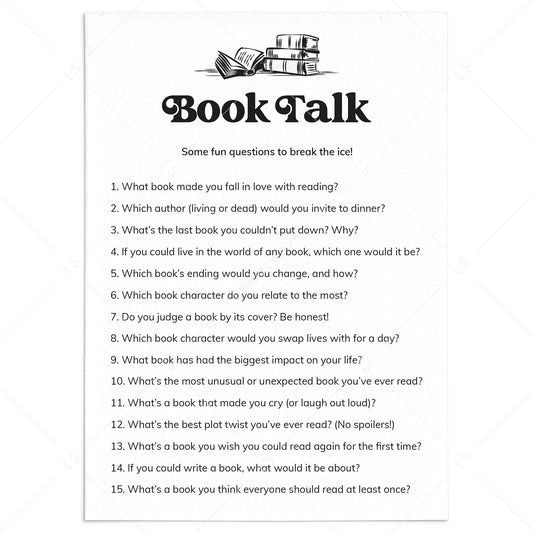 Book Talk

Some fun questions to break the ice!

1. What book made you fall in love with reading?
2. Which author (living or dead) would you invite to dinner?
3. What's the last book you couldn't put down? Why?
4. If you could live in the world of any book, which one would it be?
5. Which book's ending would you change, and how?
6. Which book character do you relate to the most?
7. Do you judge a book by its cover? Be honest!
8. Which book character would you swap lives with for a day?
9. What book has had the biggest impact on your life?
10. What's the most unusual or unexpected book you've ever read?
11. What's a book that made you cry (or laugh out loud)?
12. What's the best plot twist you've ever read? (No spoilers!)
13. What's a book you wish you could read again for the first time?
14. If you could write a book, what would it be about?
15. What's a book you think everyone should read at least once?